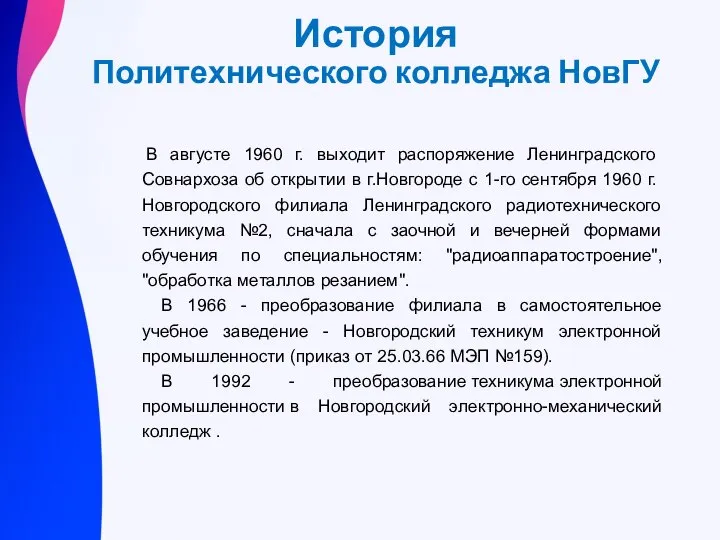 История
Политехнического колледжа НовГУ

В августе 1960 г. выходит распоряжение Ленинградского Совнархоза об открытии в г.Новгороде с 1-го сентября 1960 г. Новгородского филиала Ленинградского радиотехнического техникума №2, сначала с заочной и вечерней формами обучения по специальностям: "радиоаппаратостроение", "обработка металлов резанием".

В 1966 - преобразование филиала в самостоятельное учебное заведение - Новгородский техникум электронной промышленности (приказ от 25.03.66 МЭП №159).

В 1992 - преобразование техникума электронной промышленности в Новгородский электронно-механический колледж .